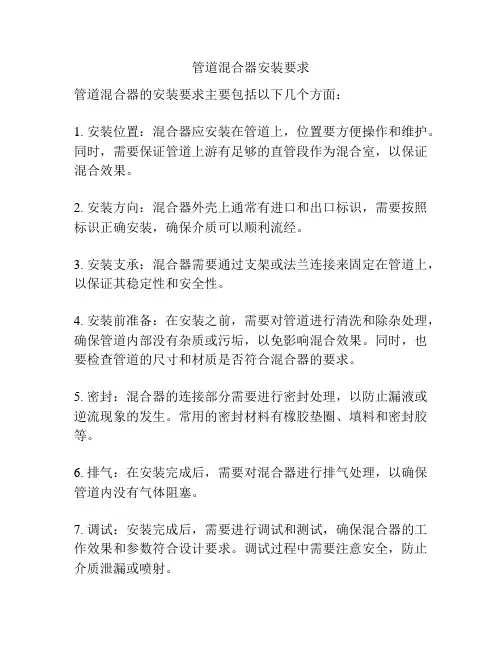 管道混合器安装要求

管道混合器的安装要求主要包括以下几个方面：

1. 安装位置：混合器应安装在管道上，位置要方便操作和维护。同时，需要保证管道上游有足够的直管段作为混合室，以保证混合效果。

2. 安装方向：混合器外壳上通常有进口和出口标识，需要按照标识正确安装，确保介质可以顺利流经。

3. 安装支承：混合器需要通过支架或法兰连接来固定在管道上，以保证其稳定性和安全性。

4. 安装前准备：在安装之前，需要对管道进行清洗和除杂处理，确保管道内部没有杂质或污垢，以免影响混合效果。同时，也要检查管道的尺寸和材质是否符合混合器的要求。

5. 密封：混合器的连接部分需要进行密封处理，以防止漏液或逆流现象的发生。常用的密封材料有橡胶垫圈、填料和密封胶等。

6. 排气：在安装完成后，需要对混合器进行排气处理，以确保管道内没有气体阻塞。

7. 调试：安装完成后，需要进行调试和测试，确保混合器的工作效果和参数符合设计要求。调试过程中需要注意安全，防止介质泄漏或喷射。